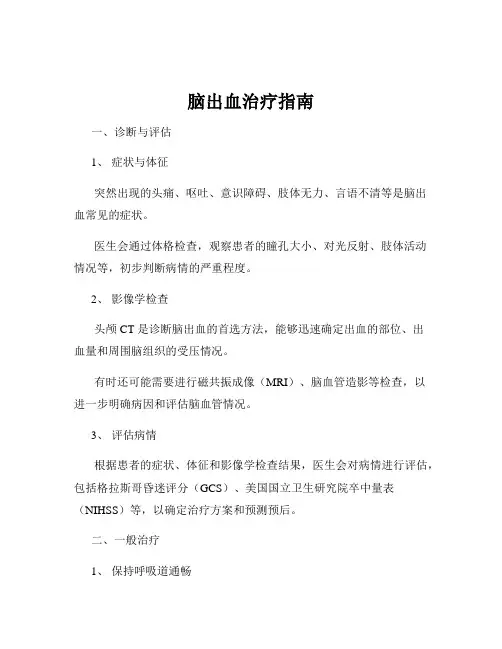 脑出血治疗指南

一、诊断与评估

1、 症状与体征

突然出现的头痛、呕吐、意识障碍、肢体无力、言语不清等是脑出血常见的症状。

医生会通过体格检查，观察患者的瞳孔大小、对光反射、肢体活动情况等，初步判断病情的严重程度。

2、 影像学检查

头颅 CT 是诊断脑出血的首选方法，能够迅速确定出血的部位、出血量和周围脑组织的受压情况。

有时还可能需要进行磁共振成像（MRI）、脑血管造影等检查，以进一步明确病因和评估脑血管情况。

3、 评估病情

根据患者的症状、体征和影像学检查结果，医生会对病情进行评估，包括格拉斯哥昏迷评分（GCS）、美国国立卫生研究院卒中量表（NIHSS）等，以确定治疗方案和预测预后。

二、一般治疗

1、 保持呼吸道通畅